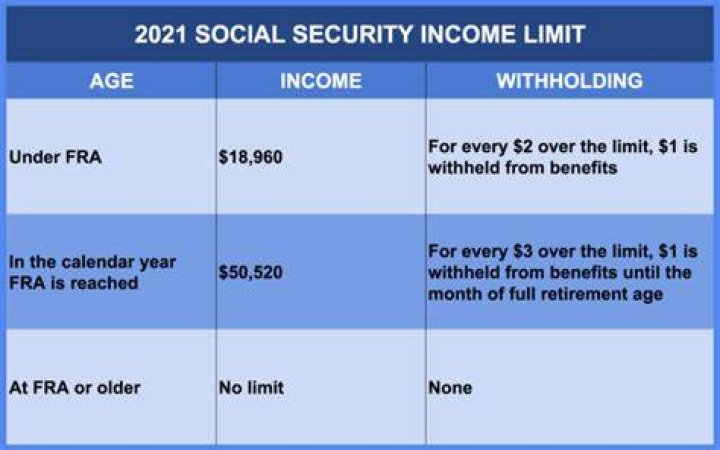 2021 SOCIAL SECURITY INCOME LIMIT

| AGE | INCOME | WITHHOLDING |
|---|---|---|
| Under FRA | \$18,960 | For every \$2 over the limit, \$1 is withheld from benefits |
| In the calendar year FRA is reached | \$50,520 | For every \$3 over the limit, \$1 is withheld from benefits until the month of full retirement age |
| At FRA or older | No limit | None |